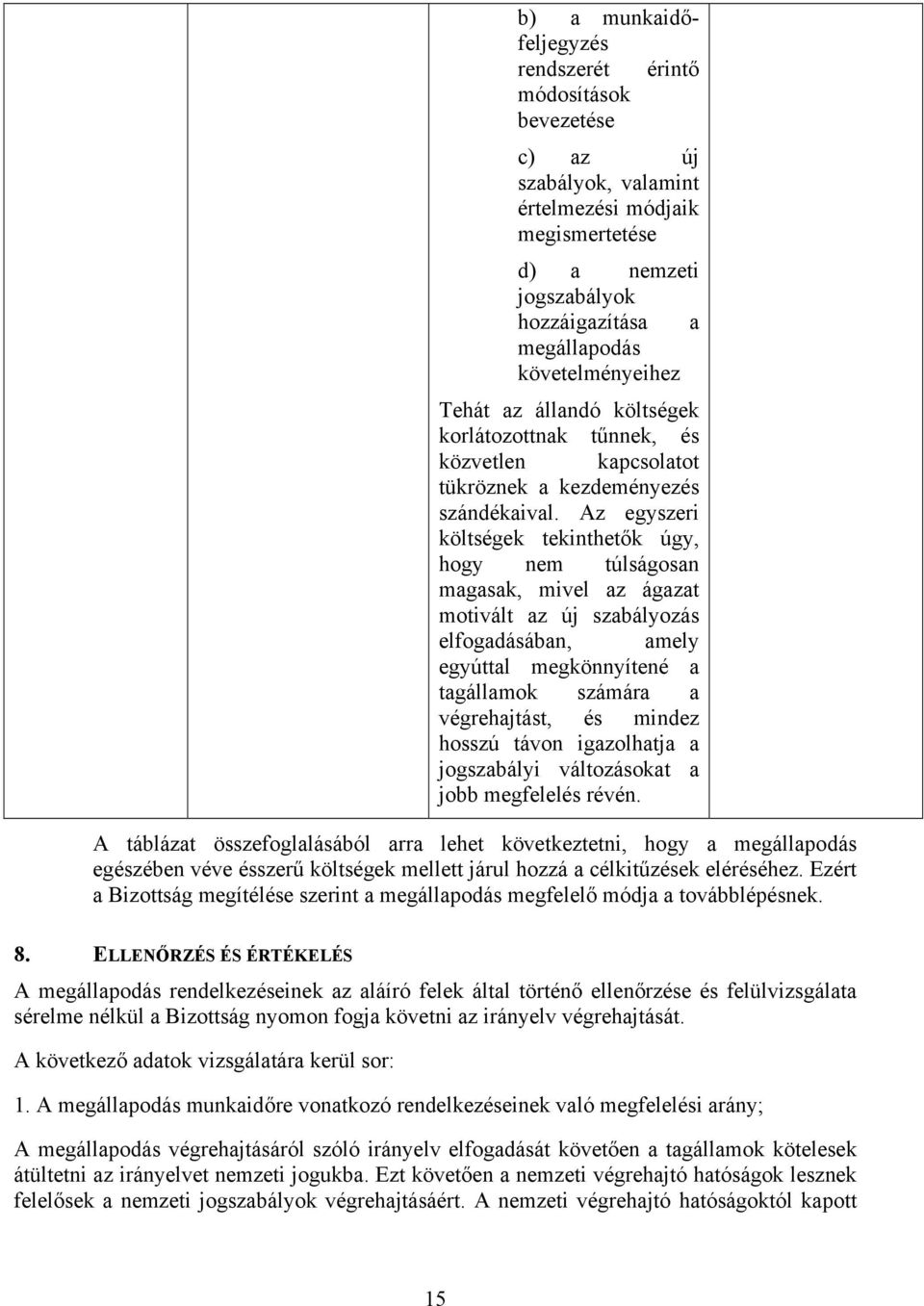 b) a munkaidő-feljegyzés rendszerét érintő módosítások bevezetése

c) az új szabályok, valamint értelmezési módjaik megismertetése

d) a nemzeti jogszabályok hozzáigazítása a megállapodás követelményeihez

Tehát az állandó költségek korlátozottnak tűnnek, és közvetlen kapcsolatot tükröznek a kezdeményezés szándékaival. Az egyszeri költségek tekinthetők úgy, hogy nem túlságosan magasak, mivel az ágazat motivált az új szabályozás elfogadásában, amely egyúttal megkönnyítené a tagállamok számára a végrehajtást, és mindez hosszú távon igazolhatja a jogszabályi változásokat a jobb megfelelés révén.

A táblázat összefoglalásából arra lehet következtetni, hogy a megállapodás egészében véve ésszerű költségek mellett járul hozzá a célkitűzések eléréséhez. Ezért a Bizottság megítélése szerint a megállapodás megfelelő módja a továbblépésnek.

8. ELLENŐRZÉS ÉS ÉRTÉKELÉS

A megállapodás rendelkezéseinek az aláíró felek által történő ellenőrzése és felülvizsgálata sérelme nélkül a Bizottság nyomon fogja követni az irányelv végrehajtását.

A következő adatok vizsgálatára kerül sor:

1. A megállapodás munkaidőre vonatkozó rendelkezéseinek való megfelelési arány;

A megállapodás végrehajtásáról szóló irányelv elfogadását követően a tagállamok kötelesek átültetni az irányelvet nemzeti jogukba. Ezt követően a nemzeti végrehajtó hatóságok lesznek felelősek a nemzeti jogszabályok végrehajtásáért. A nemzeti végrehajtó hatóságoktól kapott

15